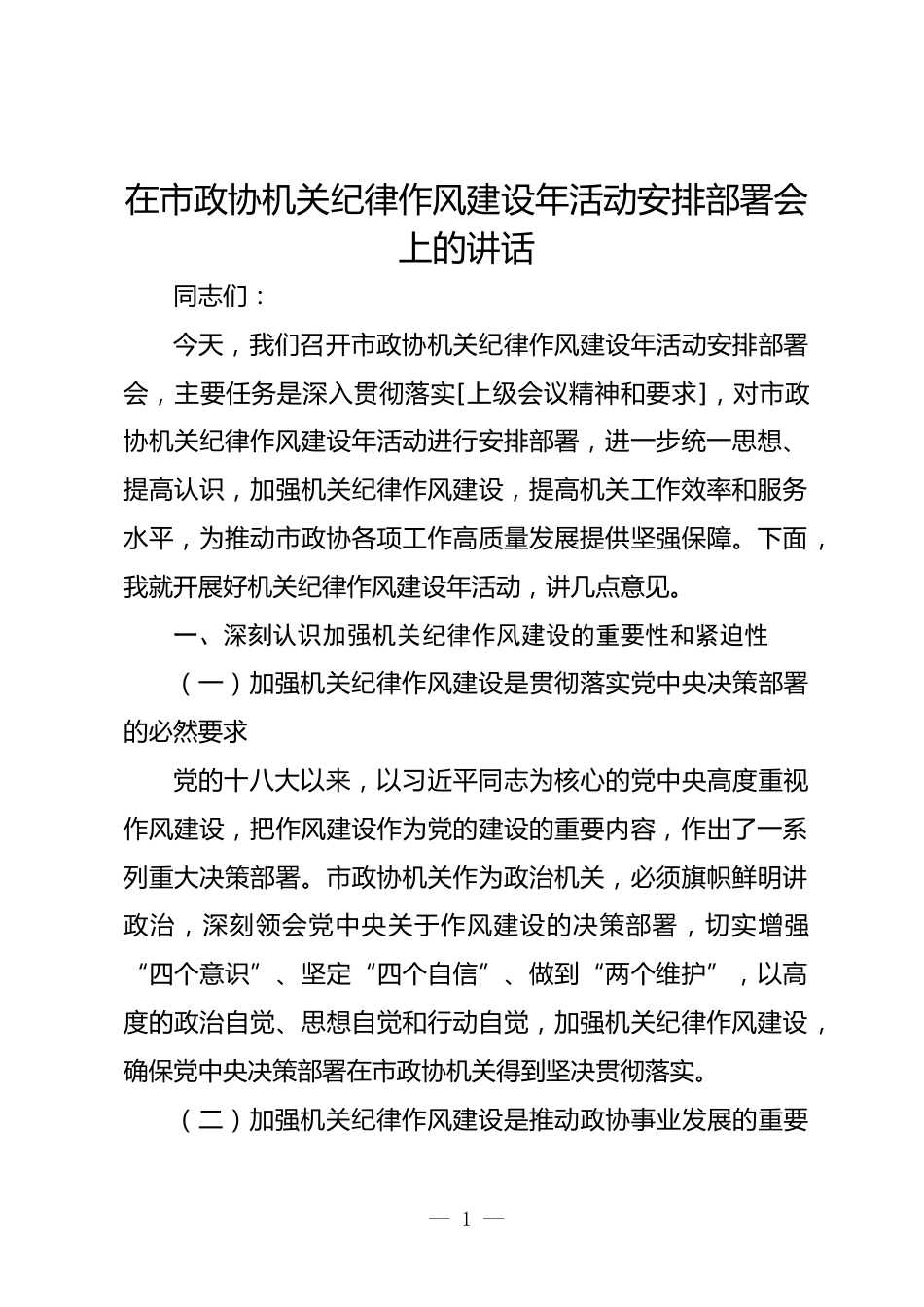 在市政协机关纪律作风建设年活动安排部署会上的讲话

同志们：

今天，我们召开市政协机关纪律作风建设年活动安排部署会，主要任务是深入贯彻落实[上级会议精神和要求]，对市政协机关纪律作风建设年活动进行安排部署，进一步统一思想、提高认识，加强机关纪律作风建设，提高机关工作效率和服务水平，为推动市政协各项工作高质量发展提供坚强保障。下面，我就开展好机关纪律作风建设年活动，讲几点意见。

一、深刻认识加强机关纪律作风建设的重要性和紧迫性

（一）加强机关纪律作风建设是贯彻落实党中央决策部署的必然要求

党的十八大以来，以习近平同志为核心的党中央高度重视作风建设，把作风建设作为党的建设的重要内容，作出了一系列重大决策部署。市政协机关作为政治机关，必须旗帜鲜明讲政治，深刻领会党中央关于作风建设的决策部署，切实增强“四个意识”、坚定“四个自信”、做到“两个维护”，以高度的政治自觉、思想自觉和行动自觉，加强机关纪律作风建设，确保党中央决策部署在市政协机关得到坚决贯彻落实。

（二）加强机关纪律作风建设是推动政协事业发展的重要

— 1 —